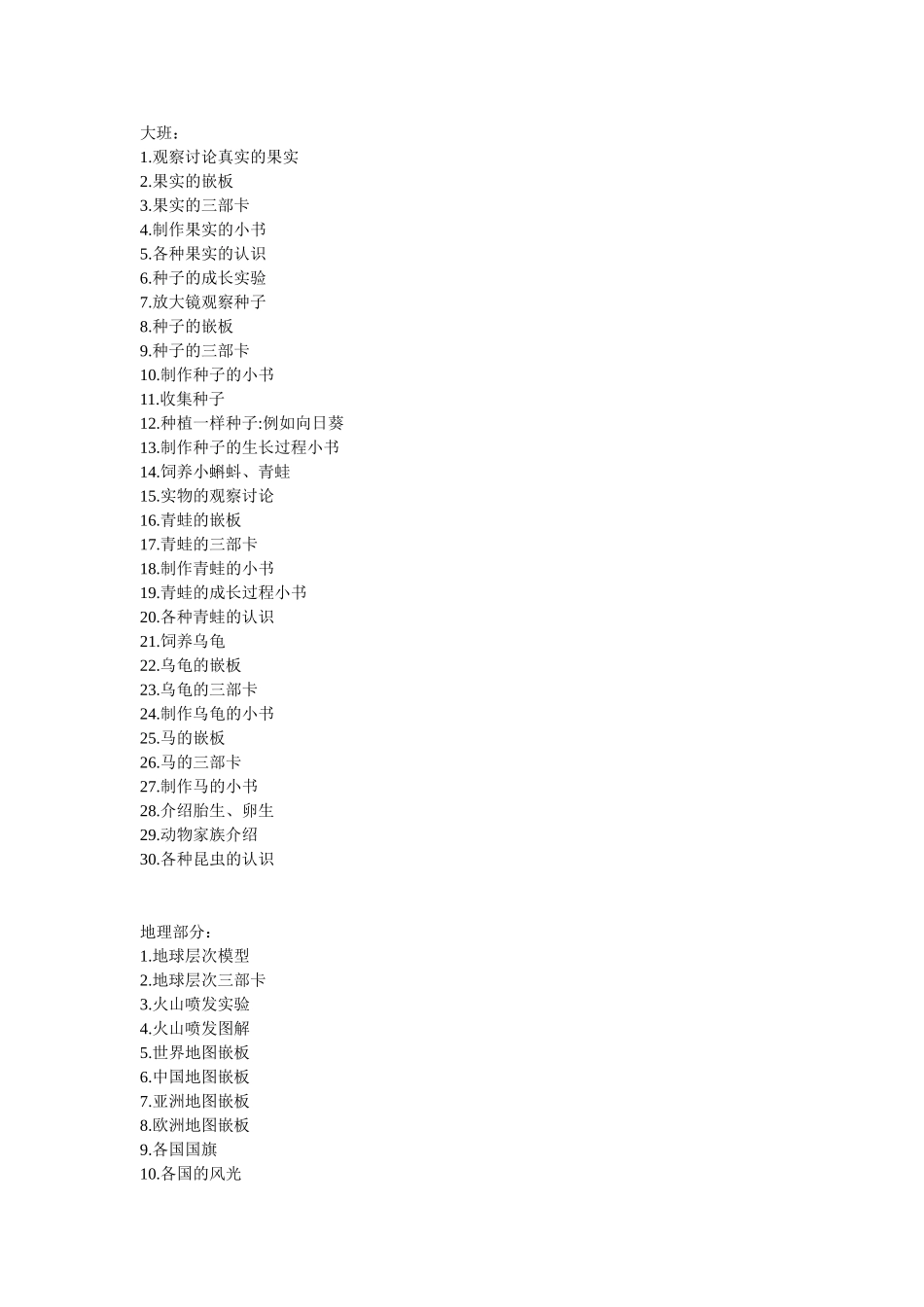 大班：
1.观察讨论真实的果实
2.果实的嵌板
3.果实的三部卡
4.制作果实的小书
5.各种果实的认识
6.种子的成长实验
7.放大镜观察种子
8.种子的嵌板
9.种子的三部卡
10.制作种子的小书
11.收集种子
12.种植一样种子:例如向日葵
13.制作种子的生长过程小书
14.饲养小蝌蚪、青蛙
15.实物的观察讨论
16.青蛙的嵌板
17.青蛙的三部卡
18.制作青蛙的小书
19.青蛙的成长过程小书
20.各种青蛙的认识
21.饲养乌龟
22.乌龟的嵌板
23.乌龟的三部卡
24.制作乌龟的小书
25.马的嵌板
26.马的三部卡
27.制作马的小书
28.介绍胎生、卵生
29.动物家族介绍
30.各种昆虫的认识

地理部分：
1.地球层次模型
2.地球层次三部卡
3.火山喷发实验
4.火山喷发图解
5.世界地图嵌板
6.中国地图嵌板
7.亚洲地图嵌板
8.欧洲地图嵌板
9.各国国旗
10.各国的风光